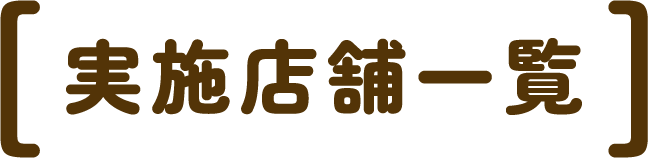 [実施店舗一覧]